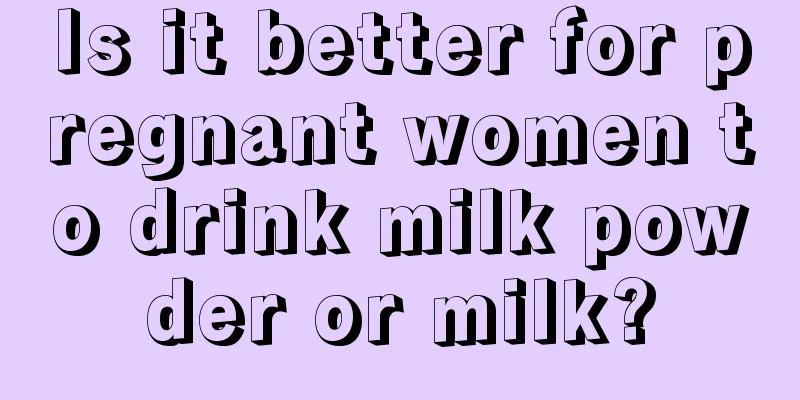 Is it better for pregnant women to drink milk powder or milk?